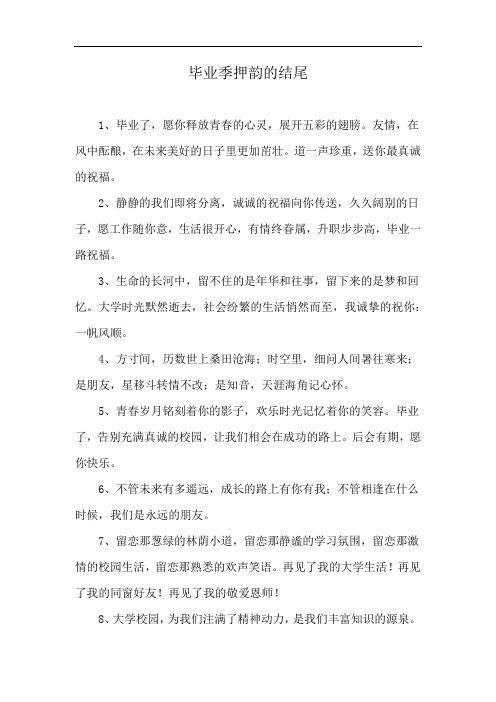 毕业季押韵的结尾

1、毕业了，愿你释放青春的心灵，展开五彩的翅膀。友情，在风中酝酿，在未来美好的日子里更加茁壮。道一声珍重，送你最真诚的祝福。

2、静静的我们即将分离，诚诚的祝福向你传送，久久阔别的日子，愿工作随你意，生活很开心，有情终眷属，升职步步高，毕业一路祝福。

3、生命的长河中，留不住的是年华和往事，留下来的是梦和回忆。大学时光默然逝去，社会纷繁的生活悄然而至，我诚挚的祝你：一帆风顺。

4、方寸间，历数世上桑田沧海；时空里，细问人间暑往寒来；是朋友，星移斗转情不改；是知音，天涯海角记心怀。

5、青春岁月铭刻着你的影子，欢乐时光记忆着你的笑容。毕业了，告别充满真诚的校园，让我们相会在成功的路上。后会有期，愿你快乐。

6、不管未来有多遥远，成长的路上有你有我；不管相逢在什么时候，我们是永远的朋友。

7、留恋那葱绿的林荫小道，留恋那静谧的学习氛围，留恋那激情的校园生活，留恋那熟悉的欢声笑语。再见了我的大学生活！再见了我的同窗好友！再见了我的敬爱恩师！

8、大学校园，为我们注满了精神动力，是我们丰富知识的源泉。